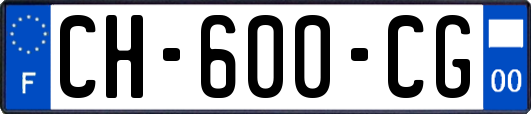 F
CH-600-CG
00